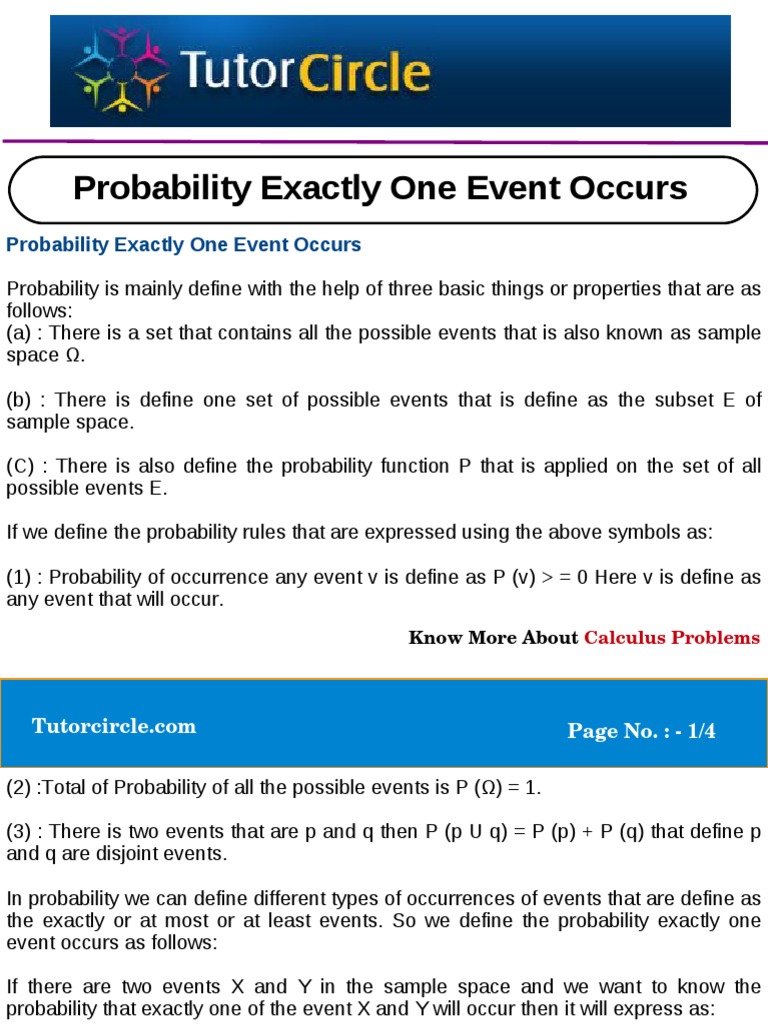 TutorCircle

Probability Exactly One Event Occurs

Probability Exactly One Event Occurs

Probability is mainly define with the help of three basic things or properties that are as follows:
(a) : There is a set that contains all the possible events that is also known as sample space Ω.

(b) : There is define one set of possible events that is define as the subset E of sample space.

(C) : There is also define the probability function P that is applied on the set of all possible events E.

If we define the probability rules that are expressed using the above symbols as:

(1) : Probability of occurrence any event v is define as P (v) > = 0 Here v is define as any event that will occur.

Know More About Calculus Problems

Tutorcircle.com

Page No. : - 1/4

(2) :Total of Probability of all the possible events is P (Ω) = 1.

(3) : There is two events that are p and q then P (p U q) = P (p) + P (q) that define p and q are disjoint events.

In probability we can define different types of occurrences of events that are define as the exactly or at most or at least events. So we define the probability exactly one event occurs as follows:

If there are two events X and Y in the sample space and we want to know the probability that exactly one of the event X and Y will occur then it will express as: